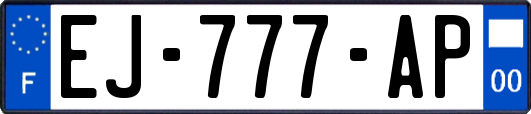 F
EJ-777-AP
00